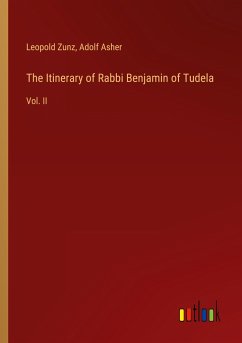 Leopold Zunz, Adolf Asher

The Itinerary of Rabbi Benjamin of Tudela

Vol. II

outlook